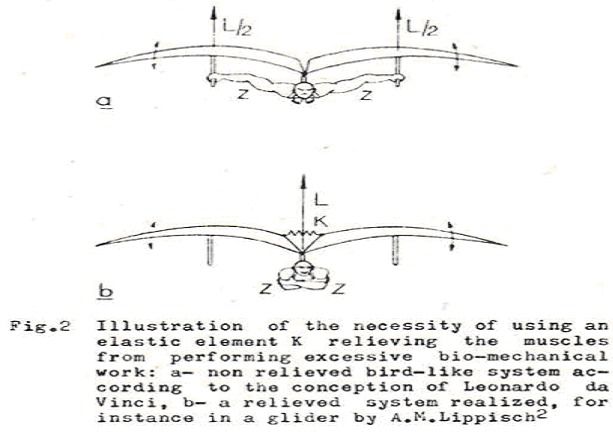 L/2

L/2

Z

Z

a

L

K

Z

Z

b

Fig.2 Illustration of the necessity of using an elastic element K relieving the muscles from performing excessive bio-mechanical work: a- non relieved bird-like system according to the conception of Leonardo da Vinci, b- a relieved system realized, for instance in a glider by A.M.Lippisch$^{2}$